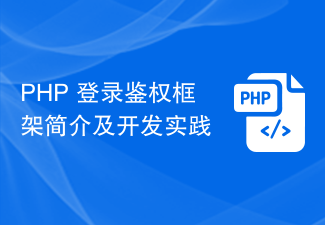 PHP 登录鉴权框架简介及开发实践

PHP

</>